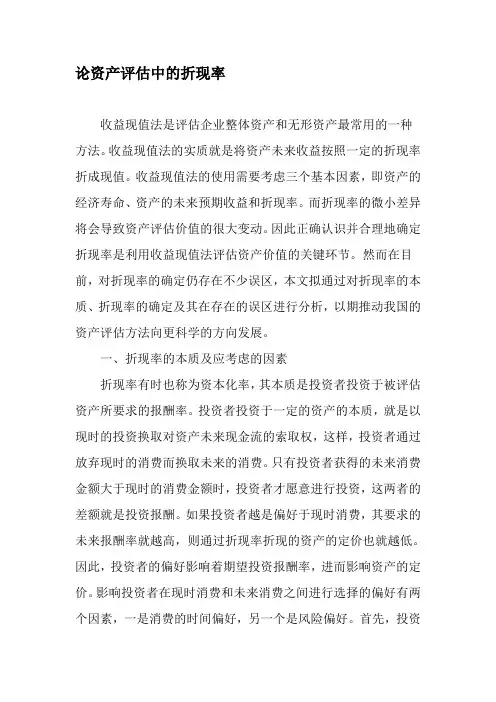 论资产评估中的折现率

收益现值法是评估企业整体资产和无形资产最常用的一种方法。收益现值法的实质就是将资产未来收益按照一定的折现率折成现值。收益现值法的使用需要考虑三个基本因素，即资产的经济寿命、资产的未来预期收益和折现率。而折现率的微小差异将会导致资产评估价值的很大变动。因此正确认识并合理地确定折现率是利用收益现值法评估资产价值的关键环节。然而在目前，对折现率的确定仍存在不少误区，本文拟通过对折现率的本质、折现率的确定及其在存在的误区进行分析，以期推动我国的资产评估方法向更科学的方向发展。

一、折现率的本质及应考虑的因素

折现率有时也称为资本化率，其本质是投资者投资于被评估资产所要求的报酬率。投资者投资于一定的资产的本质，就是以现时的投资换取对资产未来现金流的索取权，这样，投资者通过放弃现时的消费而换取未来的消费。只有投资者获得的未来消费金额大于现时的消费金额时，投资者才愿意进行投资，这两者的差额就是投资报酬。如果投资者越是偏好于现时消费，其要求的未来报酬率就越高，则通过折现率折现的资产的定价也就越低。因此，投资者的偏好影响着期望投资报酬率，进而影响资产的定价。影响投资者在现时消费和未来消费之间进行选择的偏好有两个因素，一是消费的时间偏好，另一个是风险偏好。首先，投资